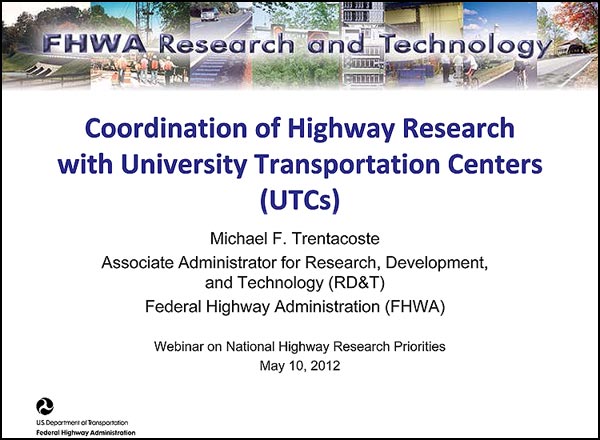 FHWA Research and Technology

Coordination of Highway Research with University Transportation Centers (UTCs)

Michael F. Trentacoste

Associate Administrator for Research, Development, and Technology (RD&T)

Federal Highway Administration (FHWA)

Webinar on National Highway Research Priorities

May 10, 2012

U.S. Department of Transportation
Federal Highway Administration